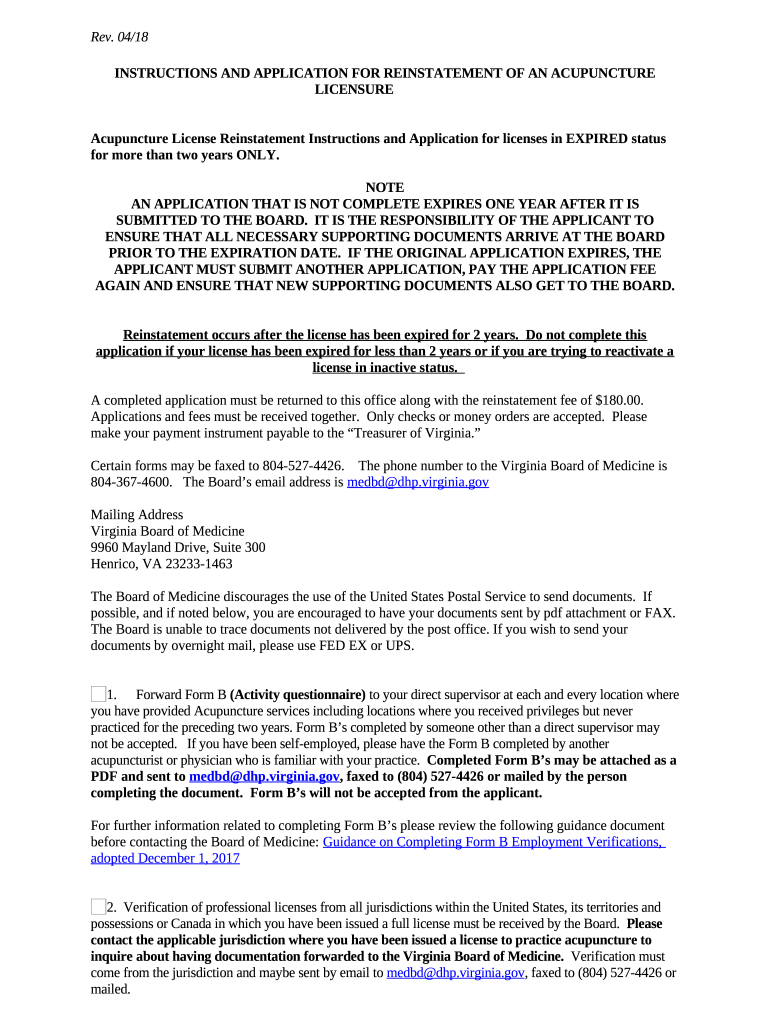 Rev. 04/18

INSTRUCTIONS AND APPLICATION FOR REINSTATEMENT OF AN ACUPUNCTURE LICENSURE

Acupuncture License Reinstatement Instructions and Application for licenses in EXPIRED status for more than two years ONLY.

NOTE
AN APPLICATION THAT IS NOT COMPLETE EXPIRES ONE YEAR AFTER IT IS SUBMITTED TO THE BOARD. IT IS THE RESPONSIBILITY OF THE APPLICANT TO ENSURE THAT ALL NECESSARY SUPPORTING DOCUMENTS ARRIVE AT THE BOARD PRIOR TO THE EXPIRATION DATE. IF THE ORIGINAL APPLICATION EXPIRES, THE APPLICANT MUST SUBMIT ANOTHER APPLICATION, PAY THE APPLICATION FEE AGAIN AND ENSURE THAT NEW SUPPORTING DOCUMENTS ALSO GET TO THE BOARD.

Reinstatement occurs after the license has been expired for 2 years. Do not complete this application if your license has been expired for less than 2 years or if you are trying to reactivate a license in inactive status.

A completed application must be returned to this office along with the reinstatement fee of $180.00. Applications and fees must be received together. Only checks or money orders are accepted. Please make your payment instrument payable to the “Treasurer of Virginia.”

Certain forms may be faxed to 804-527-4426. The phone number to the Virginia Board of Medicine is 804-367-4600. The Board’s email address is medbd@dhp.virginia.gov

Mailing Address
Virginia Board of Medicine
9960 Mayland Drive, Suite 300
Henrico, VA 23233-1463

The Board of Medicine discourages the use of the United States Postal Service to send documents. If possible, and if noted below, you are encouraged to have your documents sent by pdf attachment or FAX. The Board is unable to trace documents not delivered by the post office. If you wish to send your documents by overnight mail, please use FED EX or UPS.

1. Forward Form B (Activity questionnaire) to your direct supervisor at each and every location where you have provided Acupuncture services including locations where you received privileges but never practiced for the preceding two years. Form B’s completed by someone other than a direct supervisor may not be accepted. If you have been self-employed, please have the Form B completed by another acupuncturist or physician who is familiar with your practice. Completed Form B’s may be attached as a PDF and sent to medbd@dhp.virginia.gov, faxed to (804) 527-4426 or mailed by the person completing the document. Form B’s will not be accepted from the applicant.

For further information related to completing Form B’s please review the following guidance document before contacting the Board of Medicine: Guidance on Completing Form B Employment Verifications, adopted December 1, 2017

2. Verification of professional licenses from all jurisdictions within the United States, its territories and possessions or Canada in which you have been issued a full license must be received by the Board. Please contact the applicable jurisdiction where you have been issued a license to practice acupuncture to inquire about having documentation forwarded to the Virginia Board of Medicine. Verification must come from the jurisdiction and maybe sent by email to medbd@dhp.virginia.gov, faxed to (804) 527-4426 or mailed.